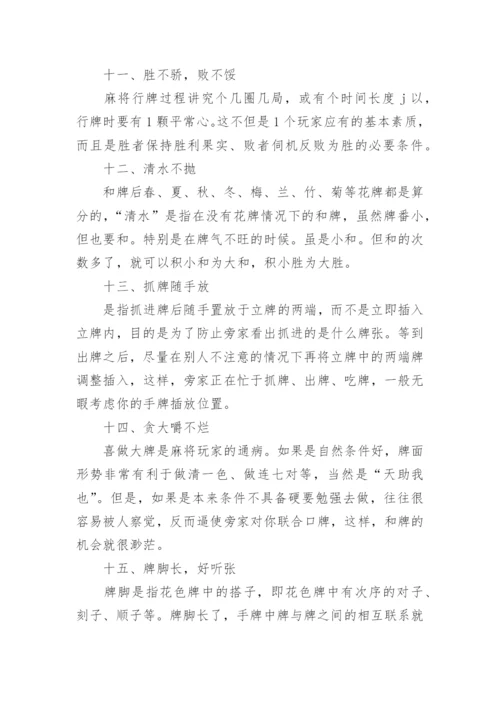 十一、胜不骄，败不馁

麻将行牌过程讲究个几圈几局，或有个时间长度 j 以，行牌时要有 1 颗平常心。这不但是 1 个玩家应有的基本素质，而且是胜者保持胜利果实、败者伺机反败为胜的必要条件。

十二、清水不抛

和牌后春、夏、秋、冬、梅、兰、竹、菊等花牌都是算分的，“清水”是指在没有花牌情况下的和牌，虽然牌番小，但也要和。特别是在牌气不旺的时候。虽是小和。但和的次数多了，就可以积小和为大和，积小胜为大胜。

十三、抓牌随手放

是指抓进牌后随手置放于立牌的两端，而不是立即插入立牌内，目的是为了防止旁家看出抓进的是什么牌张。等到出牌之后，尽量在别人不注意的情况下再将立牌中的两端牌调整插入，这样，旁家正在忙于抓牌、出牌、吃牌，一般无暇考虑你的手牌插放位置。

十四、贪大嚼不烂

喜做大牌是麻将玩家的通病。如果是自然条件好，牌面形势非常有利于做清一色、做连七对等，当然是“天助我也”。但是，如果是本来条件不具备硬要勉强去做，往往很容易被人察觉，反而逼使旁家对你联合口牌，这样，和牌的机会就很渺茫。

十五、牌脚长，好听张

牌脚是指花色牌中的搭子，即花色牌中有次序的对子、刻子、顺子等。牌脚长了，手牌中牌与牌之间的相互联系就